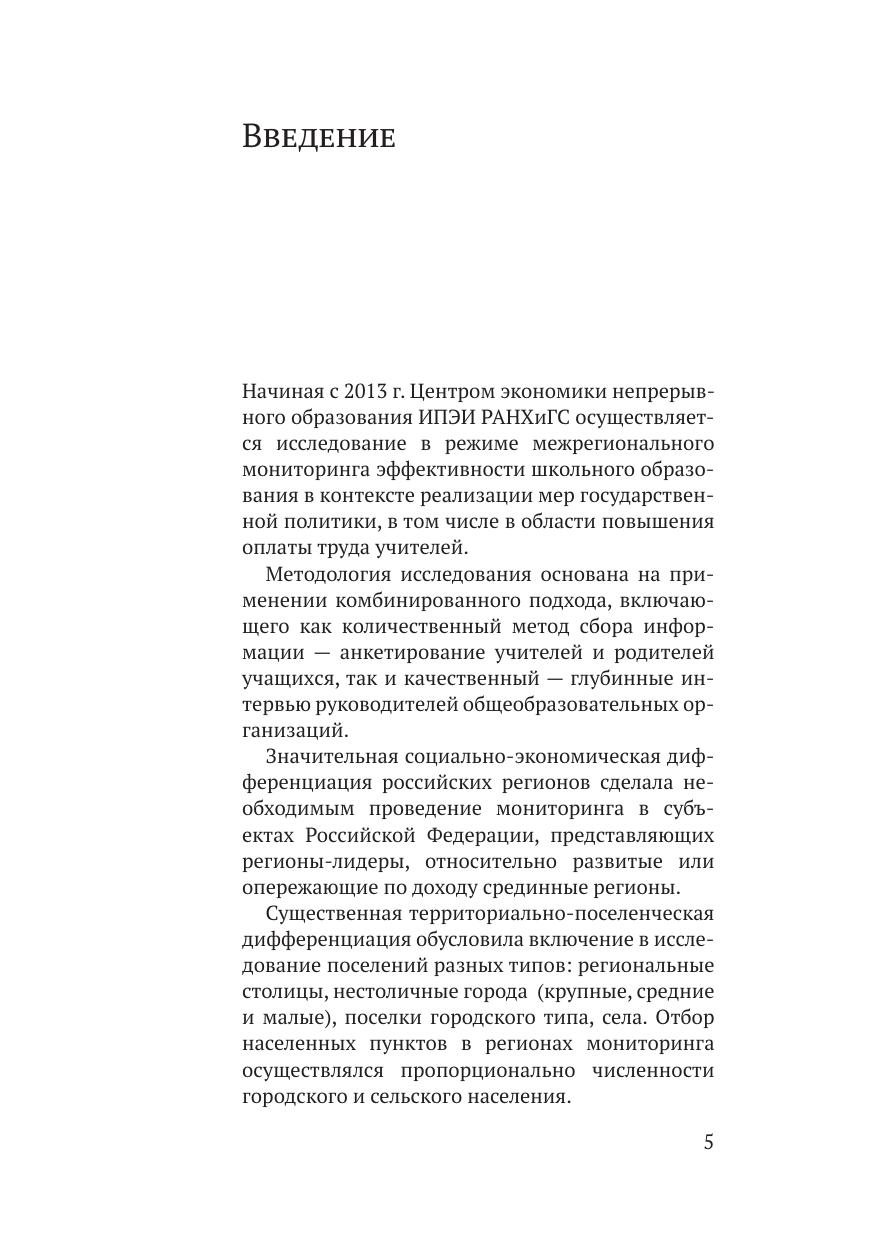 Введение

Начиная с 2013 г. Центром экономики непрерывного образования ИПЭИ РАНХиГС осуществляется исследование в режиме межрегионального мониторинга эффективности школьного образования в контексте реализации мер государственной политики, в том числе в области повышения оплаты труда учителей.

Методология исследования основана на применении комбинированного подхода, включающего как количественный метод сбора информации — анкетирование учителей и родителей учащихся, так и качественный — глубинные интервью руководителей общеобразовательных организаций.

Значительная социально-экономическая дифференциация российских регионов сделала необходимым проведение мониторинга в субъектах Российской Федерации, представляющих регионы-лидеры, относительно развитые или опережающие по доходу срединные регионы.

Существенная территориально-поселенческая дифференциация обусловила включение в исследование поселений разных типов: региональные столицы, нестоличные города (крупные, средние и малые), поселки городского типа, села. Отбор населенных пунктов в регионах мониторинга осуществлялся пропорционально численности городского и сельского населения.

5